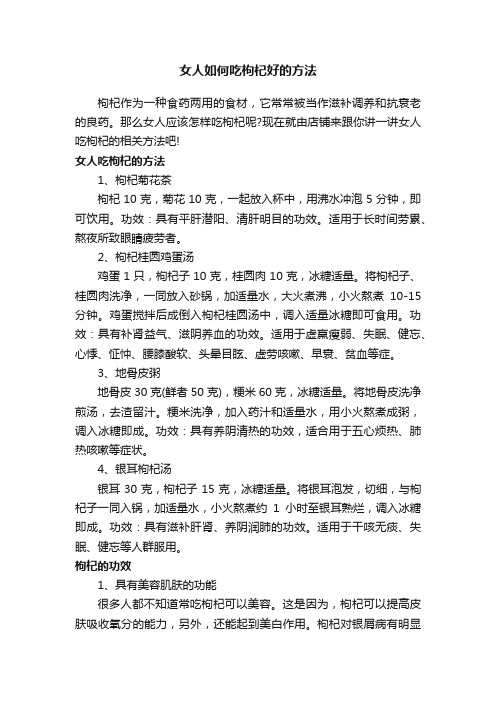 女人如何吃枸杞好的方法

枸杞作为一种食药两用的食材，它常常被当作滋补调养和抗衰老的良药。那么女人应该怎样吃枸杞呢?现在就由店铺来跟你讲一讲女人吃枸杞的相关方法吧!

女人吃枸杞的方法

1、枸杞菊花茶

枸杞 10 克，菊花 10 克，一起放入杯中，用沸水冲泡 5 分钟，即可饮用。功效：具有平肝潜阳、清肝明目的功效。适用于长时间劳累、熬夜所致眼睛疲劳者。

2、枸杞桂圆鸡蛋汤

鸡蛋 1 只，枸杞子 10 克，桂圆肉 10 克，冰糖适量。将枸杞子、桂圆肉洗净，一同放入砂锅，加适量水，大火煮沸，小火熬煮 10-15 分钟。鸡蛋搅拌后成倒入枸杞桂圆汤中，调入适量冰糖即可食用。功效：具有补肾益气、滋阴养血的功效。适用于虚羸瘦弱、失眠、健忘、心悸、怔忡、腰膝酸软、头晕目眩、虚劳咳嗽、早衰、贫血等症。

3、地骨皮粥

地骨皮 30 克(鲜者 50 克)，粳米 60 克，冰糖适量。将地骨皮洗净煎汤，去渣留汁。粳米洗净，加入药汁和适量水，用小火熬煮成粥，调入冰糖即成。功效：具有养阴清热的功效，适合用于五心烦热、肺热咳嗽等症状。

4、银耳枸杞汤

银耳 30 克，枸杞子 15 克，冰糖适量。将银耳泡发，切细，与枸杞子一同入锅，加适量水，小火熬煮约 1 小时至银耳熟烂，调入冰糖即成。功效：具有滋补肝肾、养阴润肺的功效。适用于干咳无痰、失眠、健忘等人群服用。

枸杞的功效

1、具有美容肌肤的功能

很多人都不知道常吃枸杞可以美容。这是因为，枸杞可以提高皮肤吸收氧分的能力，另外，还能起到美白作用。枸杞对银屑病有明显